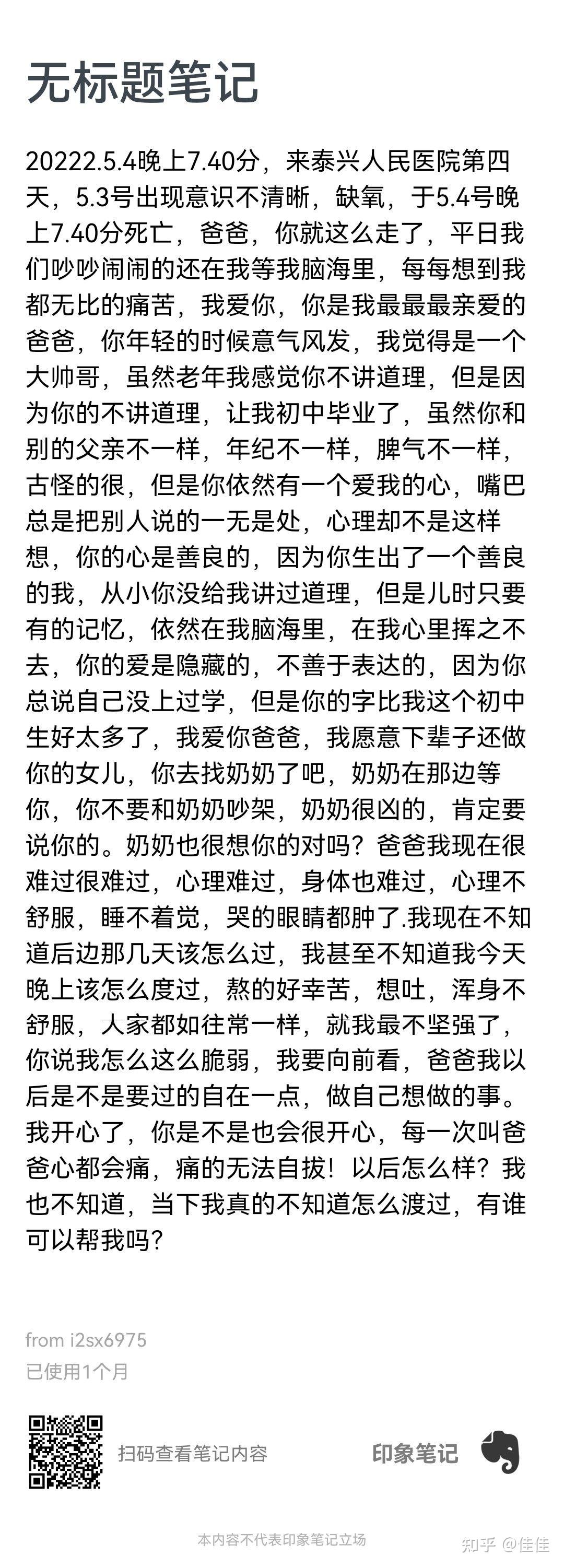 无标题笔记

20222.5.4晚上7.40分，来泰兴人民医院第四天，5.3号出现意识不清晰，缺氧，于5.4号晚上7.40分死亡，爸爸，你就这么走了，平日我们吵吵闹闹的还在我等我脑海里，每每想到我都无比的痛苦，我爱你，你是我最最最亲爱的爸爸，你年轻的时候意气风发，我觉得是一个大帅哥，虽然老年我感觉你不讲道理，但是因为你的不讲道理，让我初中毕业了，虽然你和别的父亲不一样，年纪不一样，脾气不一样，古怪的很，但是你依然有一个爱我的心，嘴巴总是把别人说的一无是处，心理却不是这样想，你的心是善良的，因为你生出了一个善良的我，从小你没给我讲过道理，但是儿时只要有的记忆，依然在我脑海里，在我心里挥之不去，你的爱是隐藏的，不善于表达的，因为你总说自己没上过学，但是你的字比我这个初中生好太多了，我爱你爸爸，我愿意下辈子还做你的女儿，你去找奶奶了吧，奶奶在那边等你，你不要和奶奶吵架，奶奶很凶的，肯定要说你的。奶奶也很想你的对吗？爸爸我现在很难过很难过，心理难过，身体也难过，心理不舒服，睡不着觉，哭的眼睛都肿了.我现在不知道后边那几天该怎么过，我甚至不知道我今天晚上该怎么度过，熬的好幸苦，想吐，浑身不舒服，大家都如往常一样，就我最不坚强了，你说我怎么这么脆弱，我要向前看，爸爸我以后是不是要过的自在一点，做自己想做的事。我开心了，你是不是也会很开心，每一次叫爸爸心都会痛，痛的无法自拔！以后怎么样？我也不知道，当下我真的不知道怎么渡过，有谁可以帮我吗？

from i2sx6975
已使用1个月

扫码查看笔记内容
印象笔记

本内容不代表印象笔记立场
知乎 @佳佳